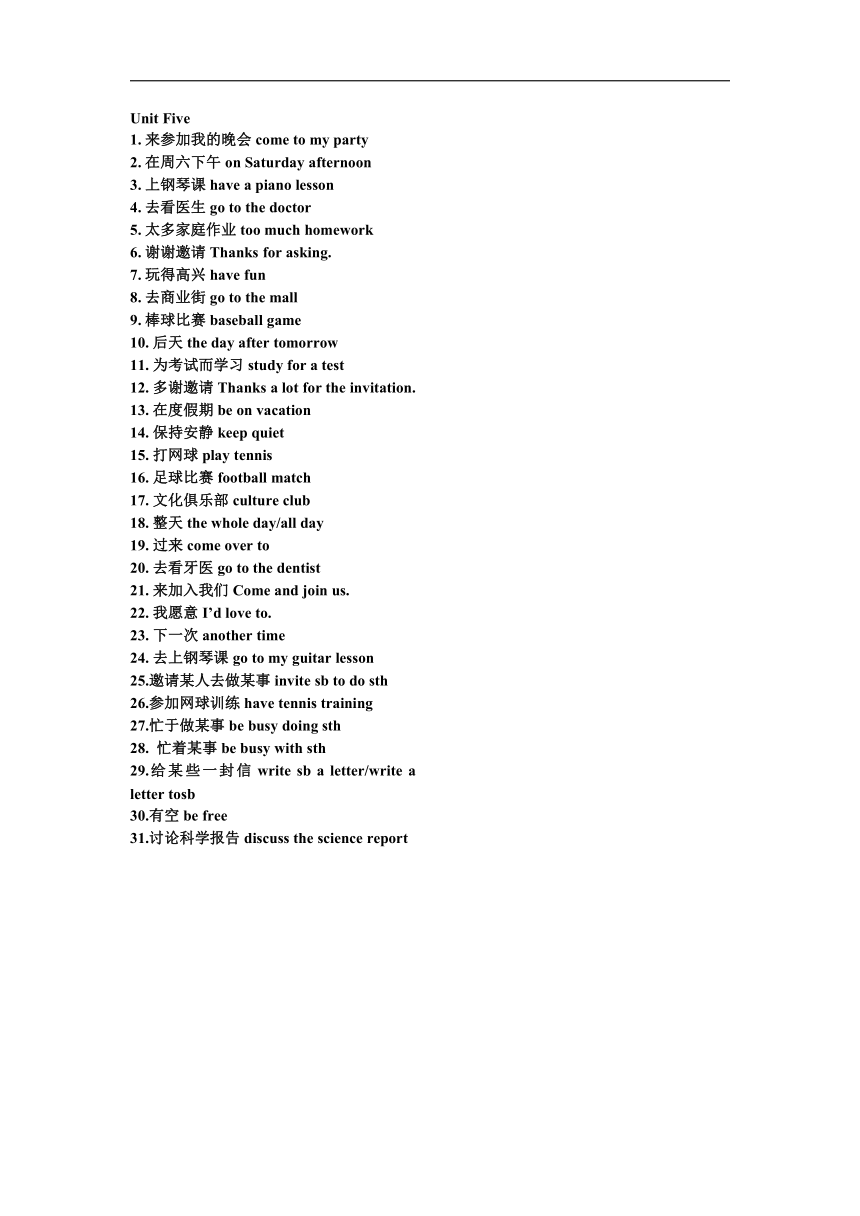 Unit Five
1. 来参加我的晚会 come to my party
2. 在周六下午 on Saturday afternoon
3. 上钢琴课 have a piano lesson
4. 去看医生 go to the doctor
5. 太多家庭作业 too much homework
6. 谢谢邀请 Thanks for asking.
7. 玩得高兴 have fun
8. 去商业街 go to the mall
9. 棒球比赛 baseball game
10. 后天 the day after tomorrow
11. 为考试而学习 study for a test
12. 多谢邀请 Thanks a lot for the invitation.
13. 在度假期 be on vacation
14. 保持安静 keep quiet
15. 打网球 play tennis
16. 足球比赛 football match
17. 文化俱乐部 culture club
18. 整天 the whole day/all day
19. 过来 come over to
20. 去看牙医 go to the dentist
21. 来加入我们 Come and join us.
22. 我愿意 I'd love to.
23. 下一次 another time
24. 去上钢琴课 go to my guitar lesson
25.邀请某人去做某事 invite sb to do sth
26.参加网球训练 have tennis training
27.忙于做某事 be busy doing sth
28. 忙着某事 be busy with sth
29.给某些一封信 write sb a letter/write a letter tosb
30.有空 be free
31.讨论科学报告 discuss the science report